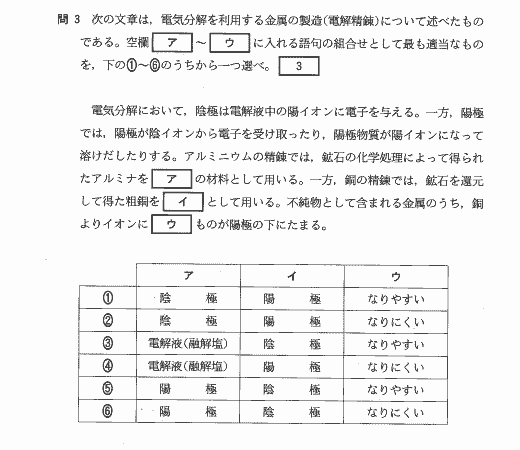 問 3　次の文章は，電気分解を利用する金属の製造(電解精錬)について述べたものである。空欄 ア ～ ウ に入れる語句の組合せとして最も適当なものを，下の①～⑥のうちから一つ選べ。 3

電気分解において，陰極は電解液中の陽イオンに電子を与える。一方，陽極では，陽極が陰イオンから電子を受け取ったり，陽極物質が陽イオンになって溶けだしたりする。アルミニウムの精錬では，鉱石の化学処理によって得られたアルミナを ア の材料として用いる。一方，銅の精錬では，鉱石を還元して得た粗銅を イ として用いる。不純物として含まれる金属のうち，銅よりイオンに ウ ものが陽極の下にたまる。

| | ア | イ | ウ |
|---|---|---|---|
| ① | 陰　極 | 陽　極 | なりやすい |
| ② | 陰　極 | 陽　極 | なりにくい |
| ③ | 電解液(融解塩) | 陰　極 | なりやすい |
| ④ | 電解液(融解塩) | 陽　極 | なりにくい |
| ⑤ | 陽　極 | 陰　極 | なりやすい |
| ⑥ | 陽　極 | 陰　極 | なりにくい |